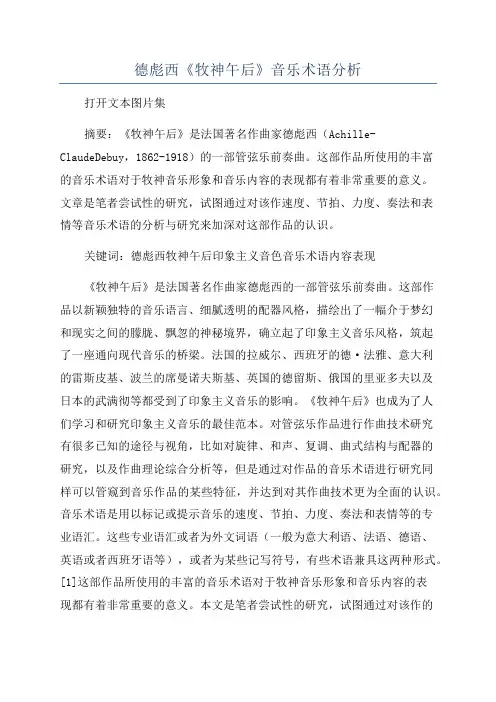 德彪西《牧神午后》音乐术语分析

打开文本图片集

摘要：《牧神午后》是法国著名作曲家德彪西（Achille-ClaudeDebuy，1862-1918）的一部管弦乐前奏曲。这部作品所使用的丰富的音乐术语对于牧神音乐形象和音乐内容的表现都有着非常重要的意义。文章是笔者尝试性的研究，试图通过对该作速度、节拍、力度、奏法和表情等音乐术语的分析与研究来加深对这部作品的认识。

关键词：德彪西牧神午后印象主义音色音乐术语内容表现

《牧神午后》是法国著名作曲家德彪西的一部管弦乐前奏曲。这部作品以新颖独特的音乐语言、细腻透明的配器风格，描绘出了一幅介于梦幻和现实之间的朦胧、飘忽的神秘境界，确立起了印象主义音乐风格，筑起了一座通向现代音乐的桥梁。法国的拉威尔、西班牙的德·法雅、意大利的雷斯皮基、波兰的席曼诺夫斯基、英国的德留斯、俄国的里亚多夫以及日本的武满彻等都受到了印象主义音乐的影响。《牧神午后》也成为了人们学习和研究印象主义音乐的最佳范本。对管弦乐作品进行作曲技术研究有很多已知的途径与视角，比如对旋律、和声、复调、曲式结构与配器的研究，以及作曲理论综合分析等，但是通过对作品的音乐术语进行研究同样可以管窥到音乐作品的某些特征，并达到对其作曲技术更为全面的认识。音乐术语是用以标记或提示音乐的速度、节拍、力度、奏法和表情等的专业语汇。这些专业语汇或者为外文词语（一般为意大利语、法语、德语、英语或者西班牙语等），或者为某些记写符号，有些术语兼具这两种形式。[1]这部作品所使用的丰富的音乐术语对于牧神音乐形象和音乐内容的表现都有着非常重要的意义。本文是笔者尝试性的研究，试图通过对该作的